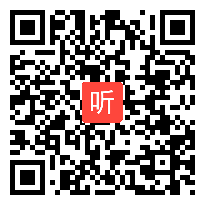 听